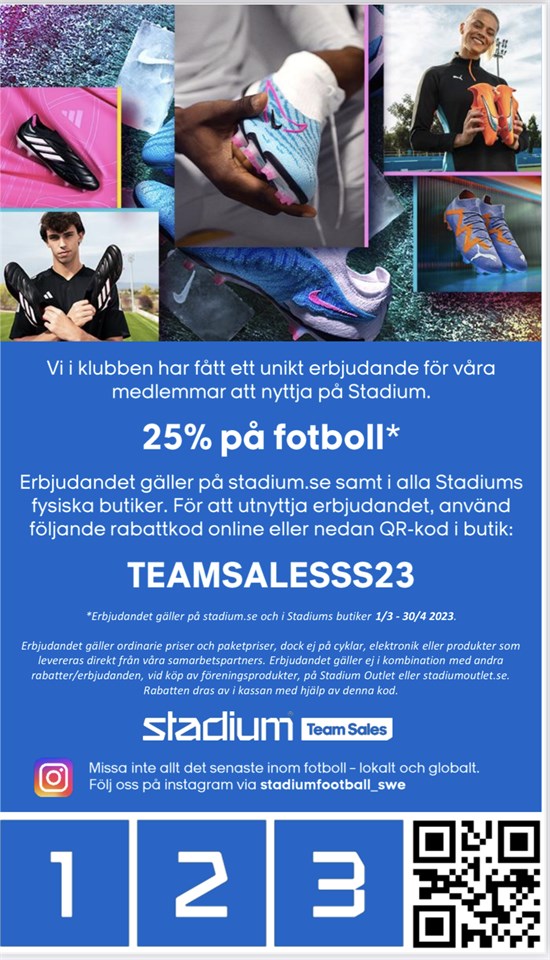 Vi i klubben har fått ett unikt erbjudande för våra medlemmar att nyttja på Stadium.

25% på fotboll*

Erbjudandet gäller på stadium.se samt i alla Stadiums fysiska butiker. För att utnyttja erbjudandet, använd följande rabattkod online eller nedan QR-kod i butik:

TEAMSALESSS23

*Erbjudandet gäller på stadium.se och i Stadiums butiker 1/3 - 30/4 2023.

Erbjudandet gäller ordinarie priser och paketpriser, dock ej på cyklar, elektronik eller produkter som levereras direkt från våra samarbetspartners. Erbjudandet gäller ej i kombination med andra rabatter/erbjudanden, vid köp av föreningsprodukter, på Stadium Outlet eller stadiumoutlet.se. Rabatten dras av i kassan med hjälp av denna kod.

stadium Team Sales

Missa inte allt det senaste inom fotboll – lokalt och globalt.
Följ oss på instagram via stadiumfootball_swe

1 2 3